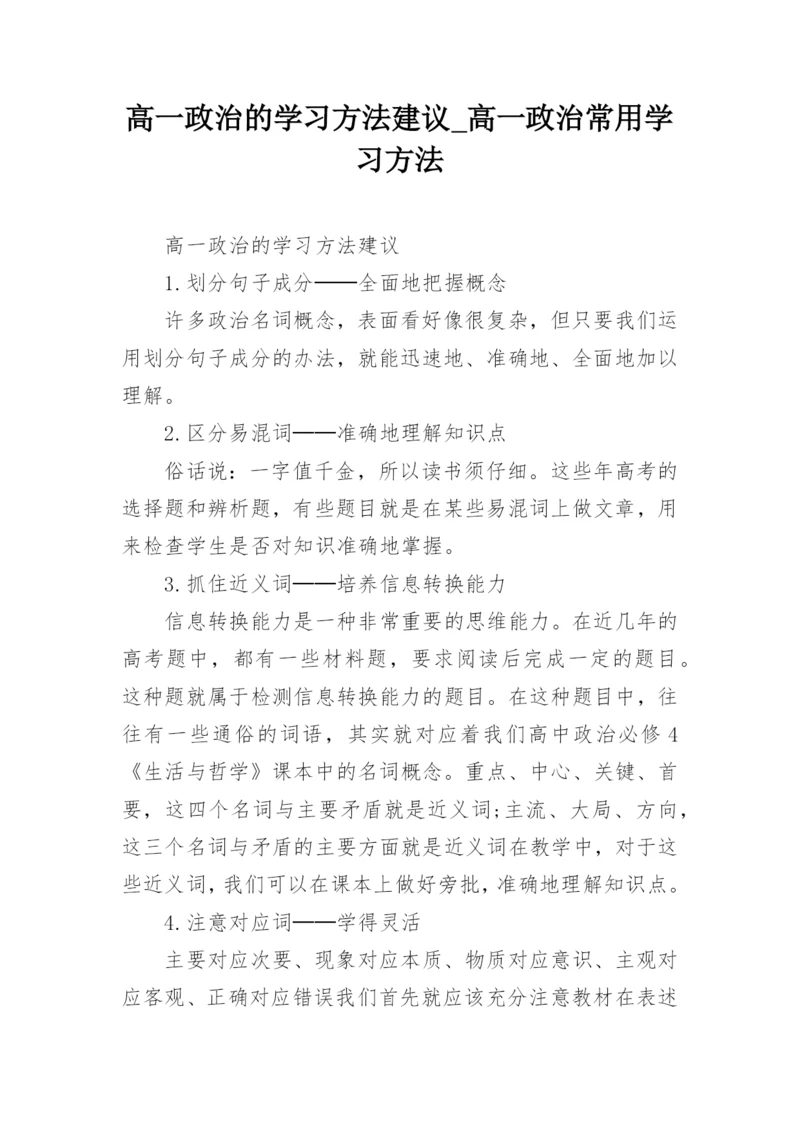 高一政治的学习方法建议_高一政治常用学习方法

高一政治的学习方法建议

1.划分句子成分——全面地把握概念

许多政治名词概念，表面看好像很复杂，但只要我们运用划分句子成分的办法，就能迅速地、准确地、全面地加以理解。

2.区分易混词——准确地理解知识点

俗话说：一字值千金，所以读书须仔细。这些年高考的选择题和辨析题，有些题目就是在某些易混词上做文章，用来检查学生是否对知识准确地掌握。

3.抓住近义词——培养信息转换能力

信息转换能力是一种非常重要的思维能力。在近几年的高考题中，都有一些材料题，要求阅读后完成一定的题目。这种题就属于检测信息转换能力的题目。在这种题目中，往往有一些通俗的词语，其实就对应着我们高中政治必修4《生活与哲学》课本中的名词概念。重点、中心、关键、首要，这四个名词与主要矛盾就是近义词;主流、大局、方向，这三个名词与矛盾的主要方面就是近义词在教学中，对于这些近义词，我们可以在课本上做好旁批，准确地理解知识点。

4.注意对应词——学得灵活

主要对应次要、现象对应本质、物质对应意识、主观对应客观、正确对应错误我们首先就应该充分注意教材在表述